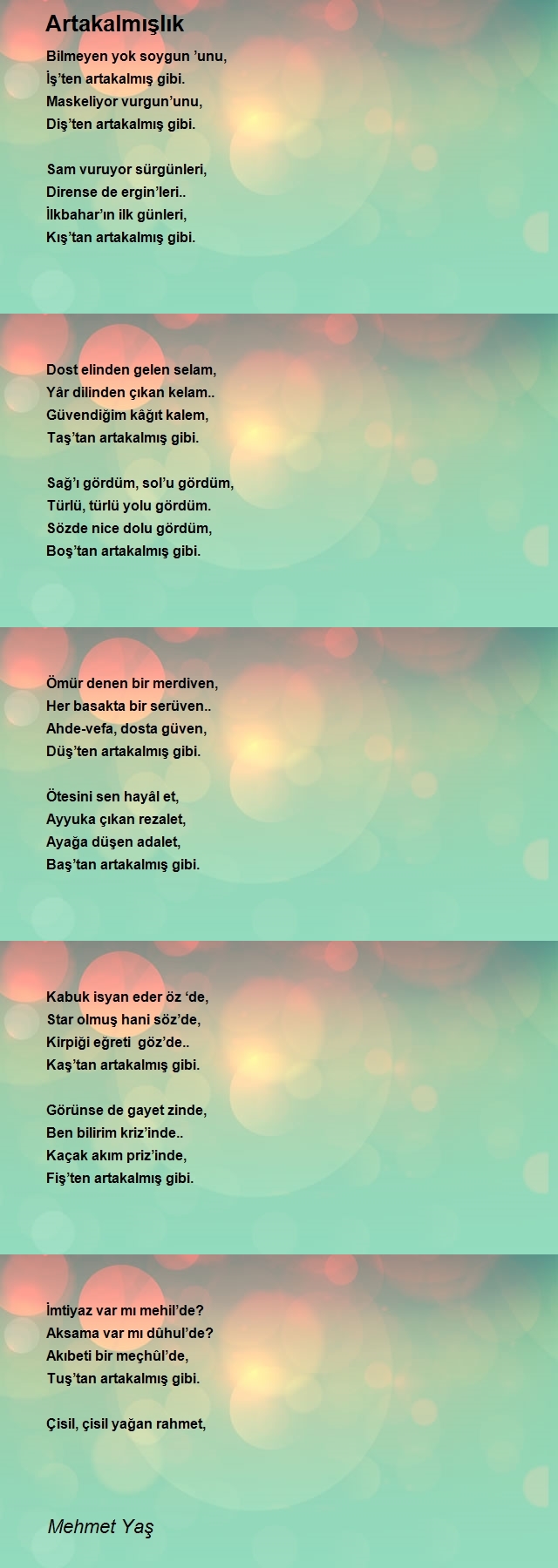 Artakalmışlık

Bilmeyen yok soygun ’unu,
İş’ten artakalmış gibi.
Maskeliyor vurgun’unu,
Diş’ten artakalmış gibi.

Sam vuruyor sürgünleri,
Dirense de ergin’leri..
İlkbahar’ın ilk günleri,
Kış’tan artakalmış gibi.

Dost elinden gelen selam,
Yâr dilinden çıkan kelam..
Güvendiğim kâğıt kalem,
Taş’tan artakalmış gibi.

Sağ’ı gördüm, sol’u gördüm,
Türlü, türlü yolu gördüm.
Sözde nice dolu gördüm,
Boş’tan artakalmış gibi.

Ömür denen bir merdiven,
Her basakta bir serüven..
Ahde-vefa, dosta güven,
Düş’ten artakalmış gibi.

Ötesini sen hayâl et,
Ayyuka çıkan rezalet,
Ayağa düşen adalet,
Baş’tan artakalmış gibi.

Kabuk isyan eder öz ‘de,
Star olmuş hani söz’de,
Kirpiği eğreti göz’de..
Kaş’tan artakalmış gibi.

Görünse de gayet zinde,
Ben bilirim kriz’inde..
Kaçak akım priz’inde,
Fiş’ten artakalmış gibi.

İmtiyaz var mı mehil’de?
Aksama var mı dûhul’de?
Akıbeti bir meçhûl’de,
Tuş’tan artakalmış gibi.

Çisil, çisil yağan rahmet,

Mehmet Yaş